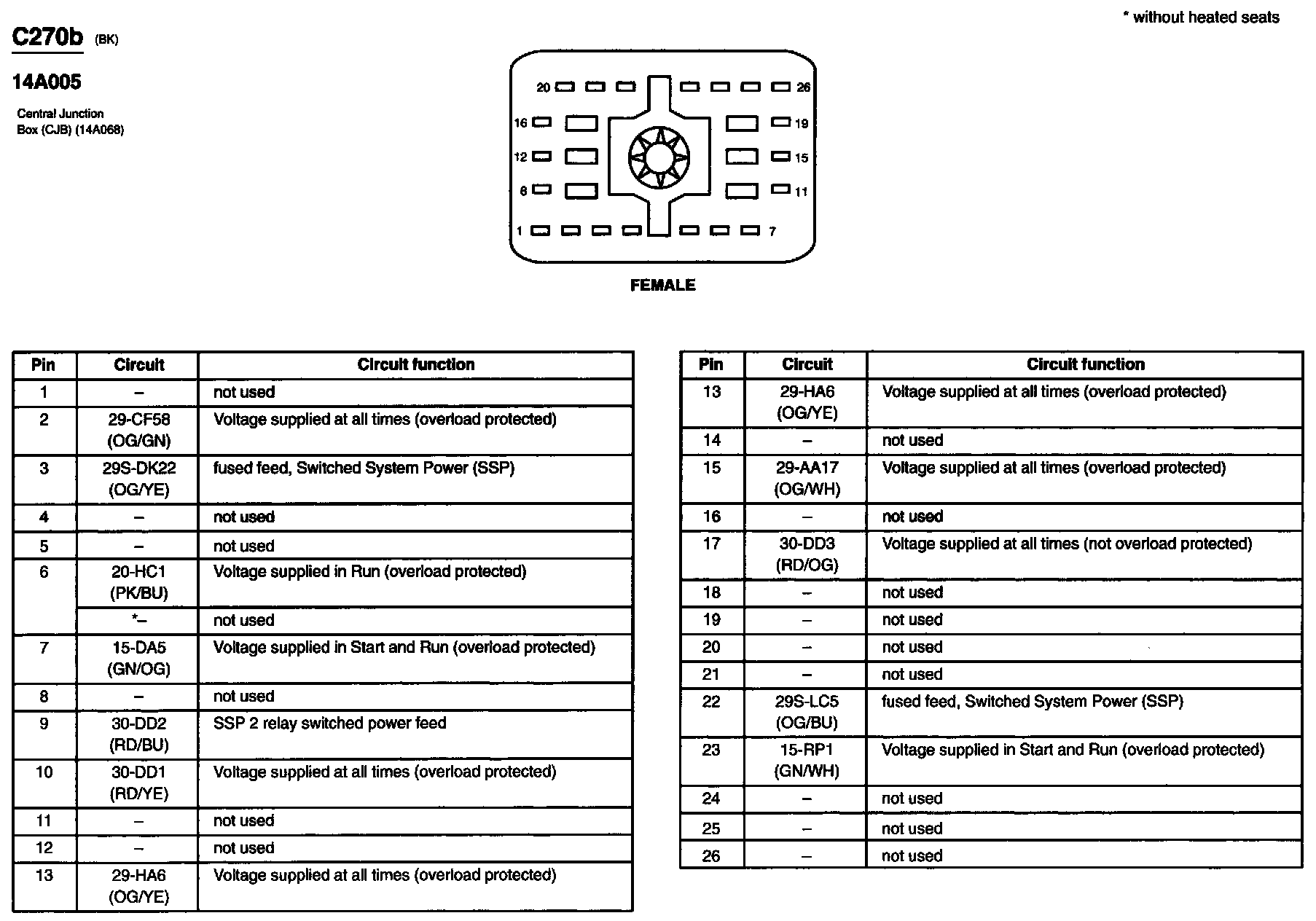 * without heated seats

C270b (BK)

14A005

Central Junction Box (CJB) (14A068)

20 26
16 19
12 15
8 11
1 7

FEMALE

| Pin | Circuit | Circuit function |
|---|---|---|
| 1 | – | not used |
| 2 | 29-CF58 (OG/GN) | Voltage supplied at all times (overload protected) |
| 3 | 29S-DK22 (OG/YE) | fused feed, Switched System Power (SSP) |
| 4 | – | not used |
| 5 | – | not used |
| 6 | 20-HC1 (PK/BU) | Voltage supplied in Run (overload protected) |
|  | *– | not used |
| 7 | 15-DA5 (GN/OG) | Voltage supplied in Start and Run (overload protected) |
| 8 | – | not used |
| 9 | 30-DD2 (RD/BU) | SSP 2 relay switched power feed |
| 10 | 30-DD1 (RD/YE) | Voltage supplied at all times (overload protected) |
| 11 | – | not used |
| 12 | – | not used |
| 13 | 29-HA6 (OG/YE) | Voltage supplied at all times (overload protected) |

| Pin | Circuit | Circuit function |
|---|---|---|
| 13 | 29-HA6 (OG/YE) | Voltage supplied at all times (overload protected) |
| 14 | – | not used |
| 15 | 29-AA17 (OG/WH) | Voltage supplied at all times (overload protected) |
| 16 | – | not used |
| 17 | 30-DD3 (RD/OG) | Voltage supplied at all times (not overload protected) |
| 18 | – | not used |
| 19 | – | not used |
| 20 | – | not used |
| 21 | – | not used |
| 22 | 29S-LC5 (OG/BU) | fused feed, Switched System Power (SSP) |
| 23 | 15-RP1 (GN/WH) | Voltage supplied in Start and Run (overload protected) |
| 24 | – | not used |
| 25 | – | not used |
| 26 | – | not used |